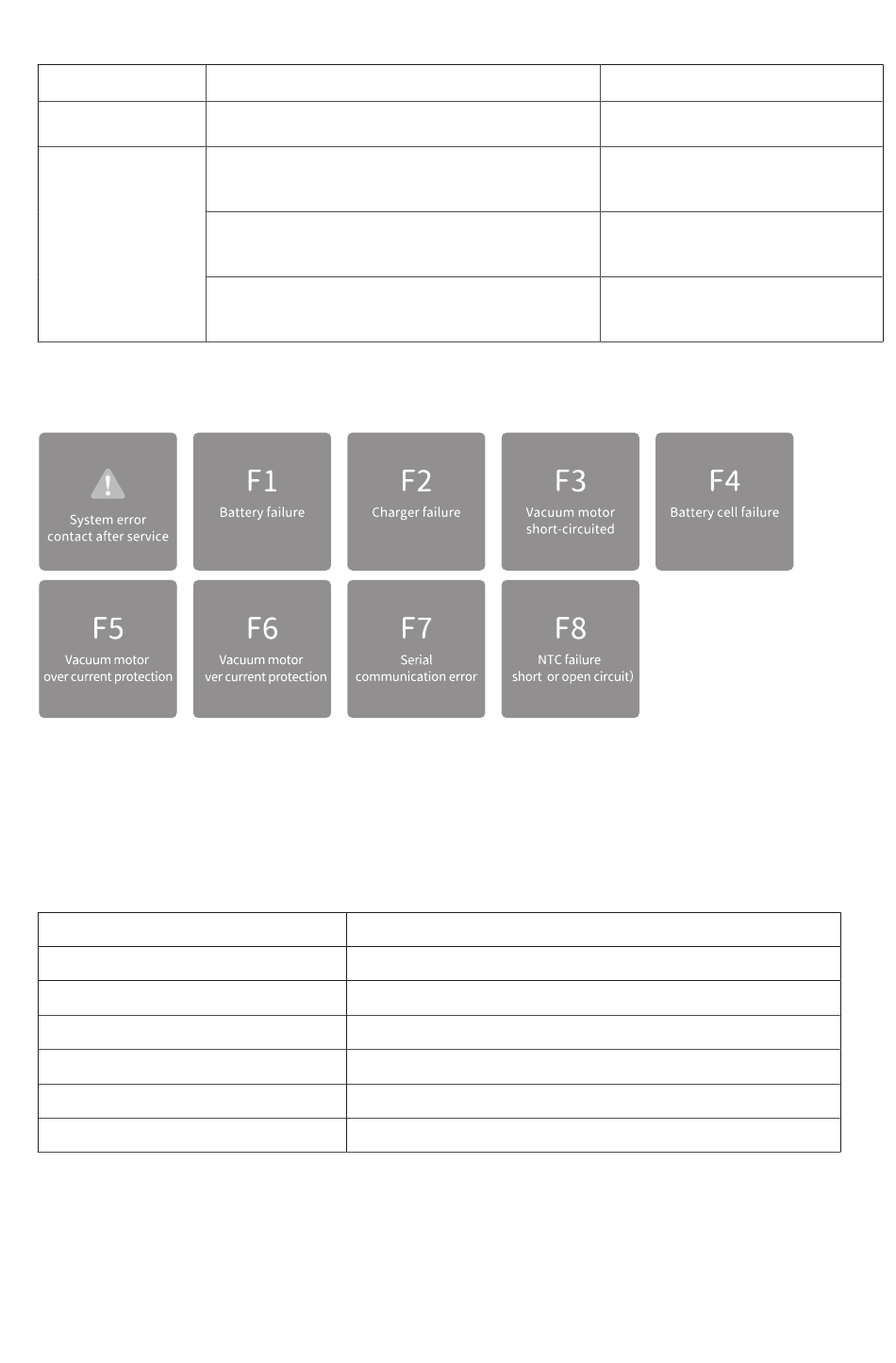 System error
contact after service

F1
Battery failure

F2
Charger failure

F3
Vacuum motor
short-circuited

F4
Battery cell failure

F5
Vacuum motor
over current protection

F6
Vacuum motor
ver current protection

F7
Serial
communication error

F8
NTC failure
short or open circuit)